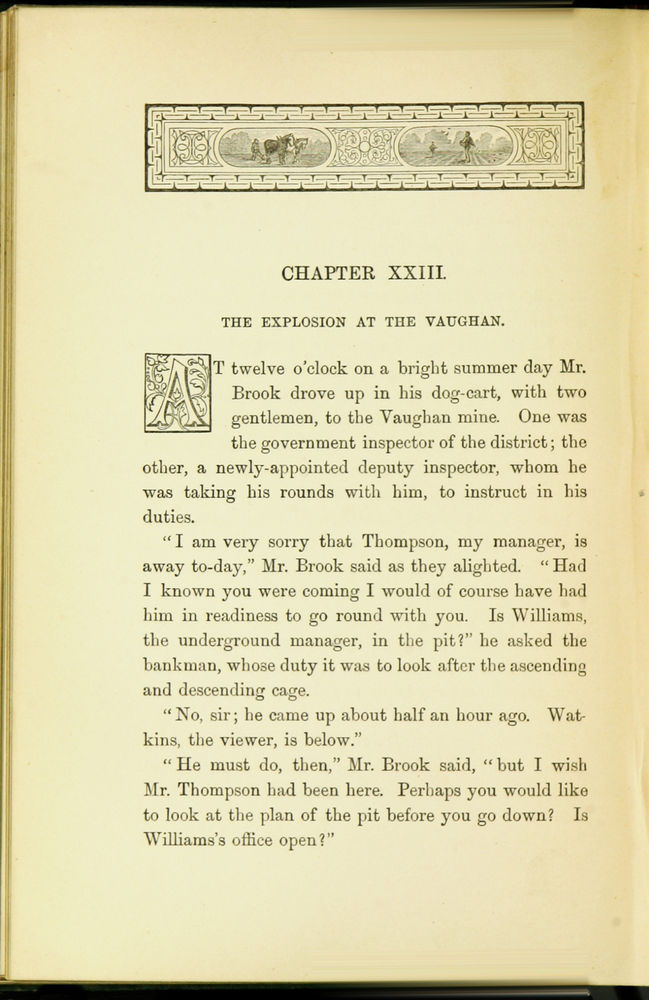 CHAPTER XXIII.

THE EXPLOSION AT THE VAUGHAN.

AT twelve o'clock on a bright summer day Mr. Brook drove up in his dog-cart, with two gentlemen, to the Vaughan mine. One was the government inspector of the district; the other, a newly-appointed deputy inspector, whom he was taking his rounds with him, to instruct in his duties.

"I am very sorry that Thompson, my manager, is away to-day," Mr. Brook said as they alighted. "Had I known you were coming I would of course have had him in readiness to go round with you. Is Williams, the underground manager, in the pit?" he asked the bankman, whose duty it was to look after the ascending and descending cage.

"No, sir; he came up about half an hour ago. Watkins, the viewer, is below."

"He must do, then," Mr. Brook said, "but I wish Mr. Thompson had been here. Perhaps you would like to look at the plan of the pit before you go down? Is Williams's office open?"